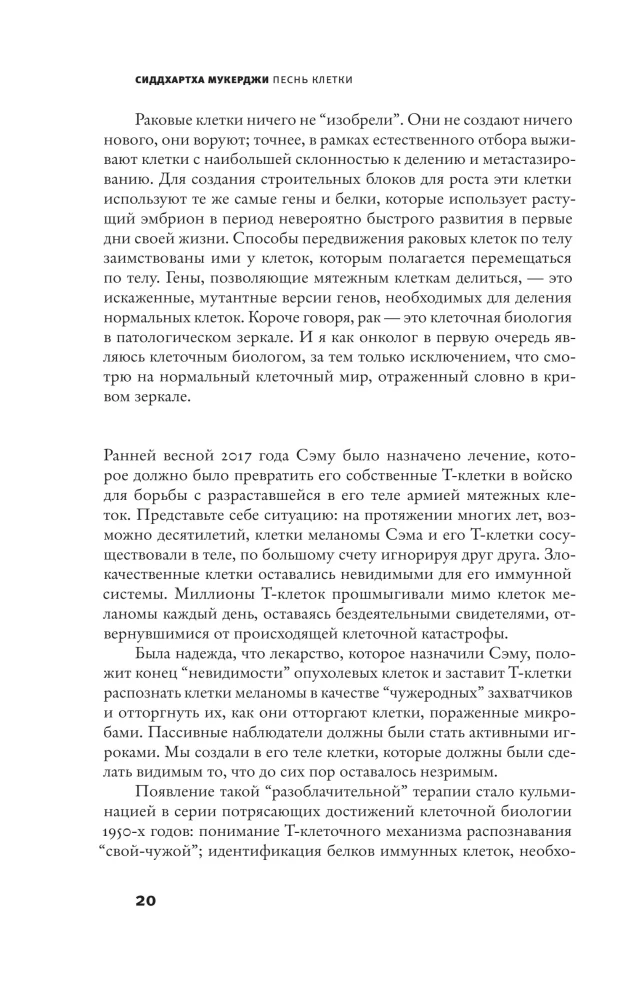 СИДДХАРТХА МУКЕРДЖИ ПЕСНЬ КЛЕТКИ

Раковые клетки ничего не “изобрели”. Они не создают ничего нового, они воруют; точнее, в рамках естественного отбора выживают клетки с наибольшей склонностью к делению и метастазированию. Для создания строительных блоков для роста эти клетки используют те же самые гены и белки, которые использует растущий эмбрион в период невероятно быстрого развития в первые дни своей жизни. Способы передвижения раковых клеток по телу заимствованы ими у клеток, которым полагается перемещаться по телу. Гены, позволяющие мятежным клеткам делиться, — это искаженные, мутантные версии генов, необходимых для деления нормальных клеток. Короче говоря, рак — это клеточная биология в патологическом зеркале. И я как онколог в первую очередь являюсь клеточным биологом, за тем только исключением, что смотрю на нормальный клеточный мир, отраженный словно в кривом зеркале.

Ранней весной 2017 года Сэму было назначено лечение, которое должно было превратить его собственные Т-клетки в войско для борьбы с разраставшейся в его теле армией мятежных клеток. Представьте себе ситуацию: на протяжении многих лет, возможно десятилетий, клетки меланомы Сэма и его Т-клетки сосуществовали в теле, по большому счету игнорируя друг друга. Злокачественные клетки оставались невидимыми для его иммунной системы. Миллионы Т-клеток прошмыгивали мимо клеток меланомы каждый день, оставаясь бездеятельными свидетелями, отвернувшимися от происходящей клеточной катастрофы.

Была надежда, что лекарство, которое назначили Сэму, положит конец “невидимости” опухолевых клеток и заставит Т-клетки распознать клетки меланомы в качестве “чужеродных” захватчиков и отторгнуть их, как они отторгают клетки, пораженные микробами. Пассивные наблюдатели должны были стать активными игроками. Мы создали в его теле клетки, которые должны были сделать видимым то, что до сих пор оставалось незримым.

Появление такой “разоблачительной” терапии стало кульминацией в серии потрясающих достижений клеточной биологии 1950-х годов: понимание Т-клеточного механизма распознавания “свой-чужой”; идентификация белков иммунных клеток, необхо-

20